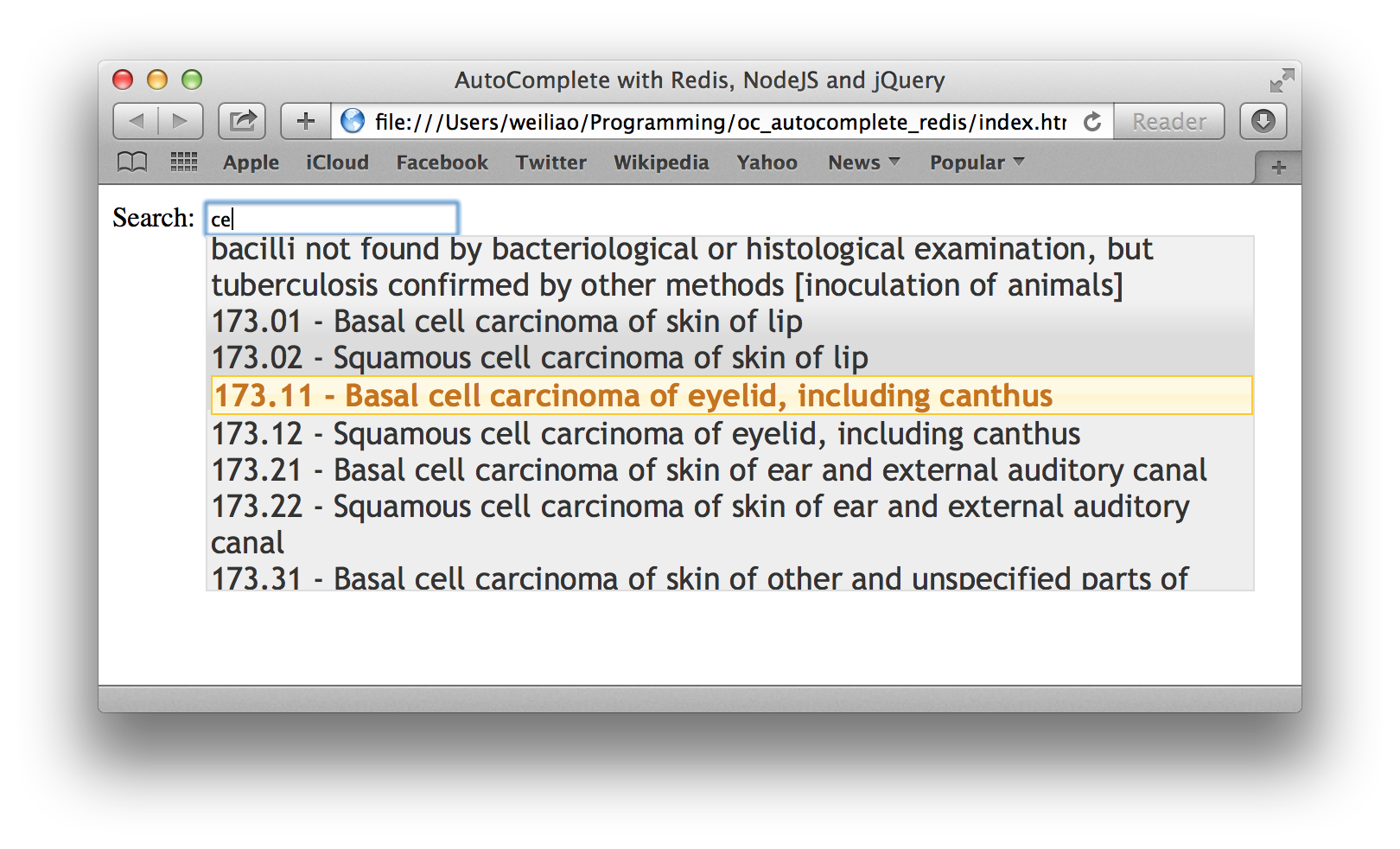 AutoComplete with Redis, NodeJS and jQuery

file:///Users/weiliao/Programming/oc_autocomplete_redis/index.htr

Reader

Apple iCloud Facebook Twitter Wikipedia Yahoo News Popular

Search: ce

bacilli not found by bacteriological or histological examination, but tuberculosis confirmed by other methods [inoculation of animals]
173.01 - Basal cell carcinoma of skin of lip
173.02 - Squamous cell carcinoma of skin of lip
173.11 - Basal cell carcinoma of eyelid, including canthus
173.12 - Squamous cell carcinoma of eyelid, including canthus
173.21 - Basal cell carcinoma of skin of ear and external auditory canal
173.22 - Squamous cell carcinoma of skin of ear and external auditory canal
173.31 - Basal cell carcinoma of skin of other and unspecified parts of